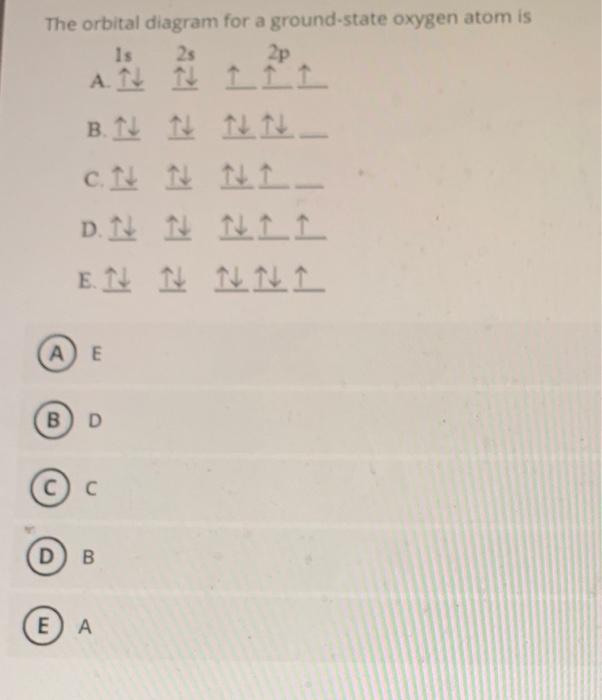 The orbital diagram for a ground-state oxygen atom is

1s 2s 2p

A. ↑↓ ↑↓ ↑ ↑ ↑

B. ↑↓ ↑↓ ↑↓ ↑↓ ____

C. ↑↓ ↑↓ ↑↓ ↑ ____

D. ↑↓ ↑↓ ↑↓ ↑ ↑

E. ↑↓ ↑↓ ↑↓ ↑↓ ↑

A E

B D

C C

D B

E A